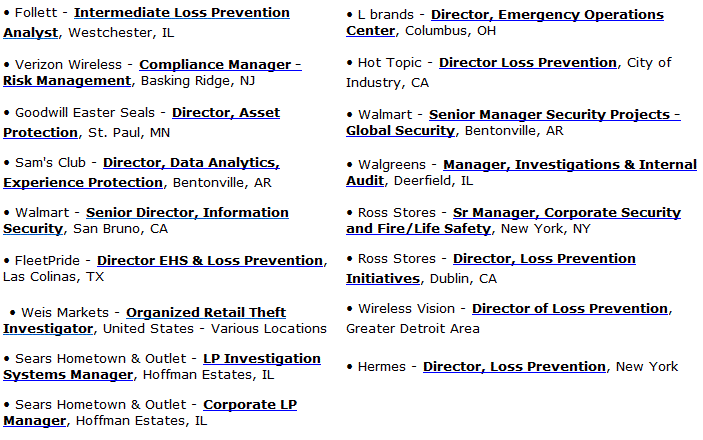 • Follett - Intermediate Loss Prevention Analyst, Westchester, IL

• Verizon Wireless - Compliance Manager - Risk Management, Basking Ridge, NJ

• Goodwill Easter Seals - Director, Asset Protection, St. Paul, MN

• Sam's Club - Director, Data Analytics, Experience Protection, Bentonville, AR

• Walmart - Senior Director, Information Security, San Bruno, CA

• FleetPride - Director EHS & Loss Prevention, Las Colinas, TX

• Weis Markets - Organized Retail Theft Investigator, United States - Various Locations

• Sears Hometown & Outlet - LP Investigation Systems Manager, Hoffman Estates, IL

• Sears Hometown & Outlet - Corporate LP Manager, Hoffman Estates, IL

• L brands - Director, Emergency Operations Center, Columbus, OH

• Hot Topic - Director Loss Prevention, City of Industry, CA

• Walmart - Senior Manager Security Projects - Global Security, Bentonville, AR

• Walgreens - Manager, Investigations & Internal Audit, Deerfield, IL

• Ross Stores - Sr Manager, Corporate Security and Fire/Life Safety, New York, NY

• Ross Stores - Director, Loss Prevention Initiatives, Dublin, CA

• Wireless Vision - Director of Loss Prevention, Greater Detroit Area

• Hermes - Director, Loss Prevention, New York